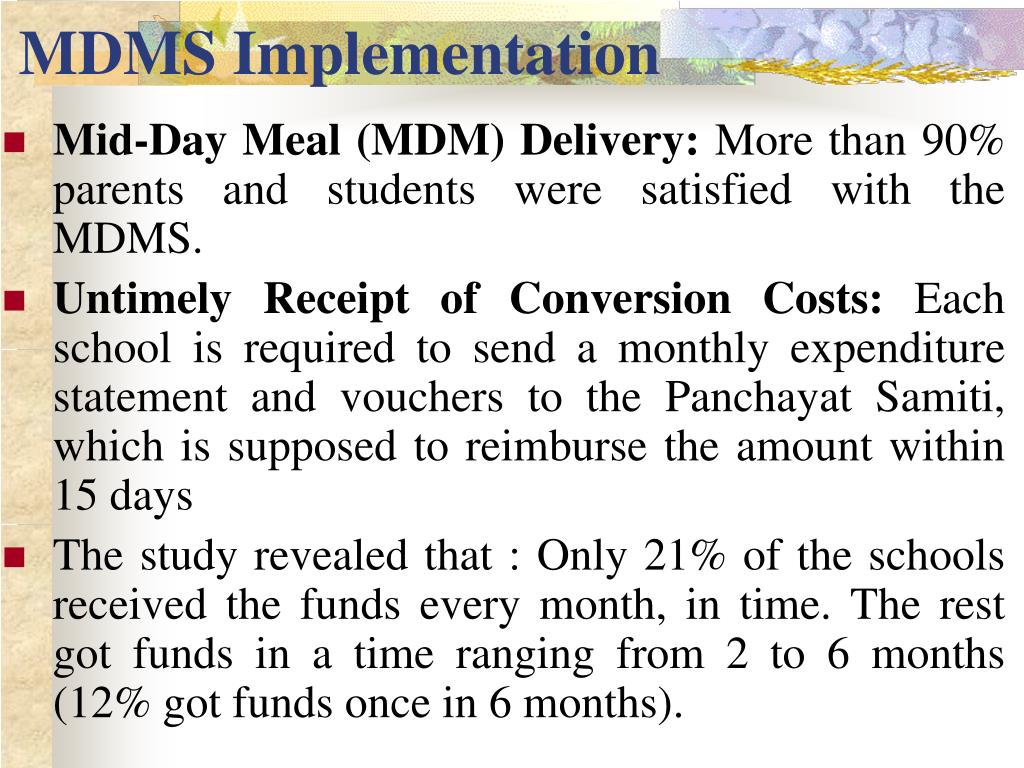 MDMS Implementation

Mid-Day Meal (MDM) Delivery: More than 90% parents and students were satisfied with the MDMS.

Untimely Receipt of Conversion Costs: Each school is required to send a monthly expenditure statement and vouchers to the Panchayat Samiti, which is supposed to reimburse the amount within 15 days

The study revealed that : Only 21% of the schools received the funds every month, in time. The rest got funds in a time ranging from 2 to 6 months (12% got funds once in 6 months).